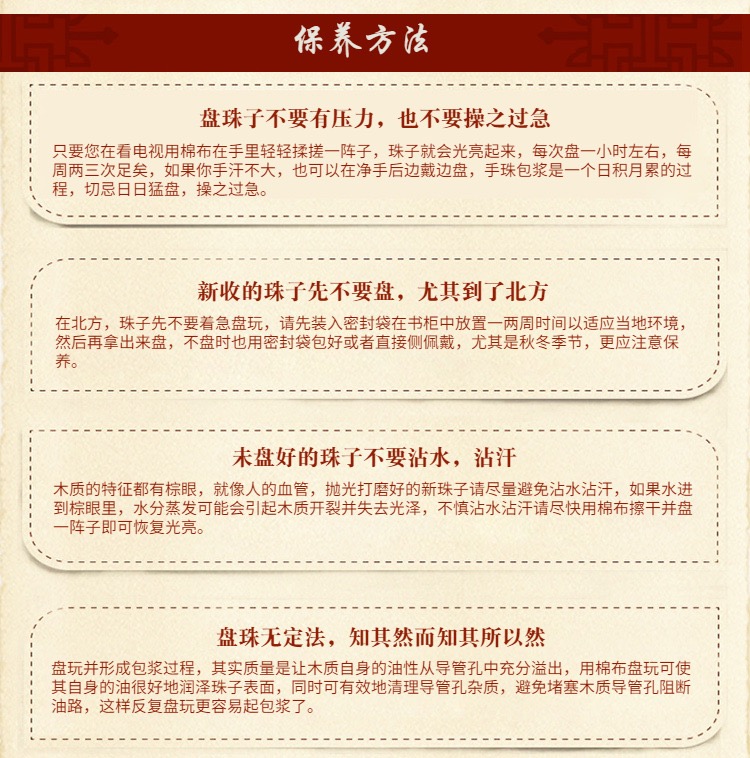 保养方法

盘珠子不要有压力，也不要操之过急

只要您在看电视用棉布在手里轻轻揉搓一阵子，珠子就会光亮起来，每次盘一小时左右，每周两三次足矣，如果你手汗不大，也可以在净手后边戴边盘，手珠包浆是一个日积月累的过程，切忌日日猛盘，操之过急。

新收的珠子先不要盘，尤其到了北方

在北方，珠子先不要着急盘玩，请先装入密封袋在书柜中放置一两周时间以适应当地环境，然后再拿出来盘，不盘时也用密封袋包好或者直接侧佩戴，尤其是秋冬季节，更应注意保养。

未盘好的珠子不要沾水，沾汗

木质的特征都有棕眼，就像人的血管，抛光打磨好的新珠子请尽量避免沾水沾汗，如果水进到棕眼里，水分蒸发可能会引起木质开裂并失去光泽，不慎沾水沾汗请尽快用棉布擦干并盘一阵子即可恢复光亮。

盘珠无定法，知其然而知其所以然

盘玩并形成包浆过程，其实质量是让木质自身的油性从导管孔中充分溢出，用棉布盘玩可使其自身的油很好地润泽珠子表面，同时可有效地清理导管孔杂质，避免堵塞木质导管孔阻断油路，这样反复盘玩更容易起包浆了。